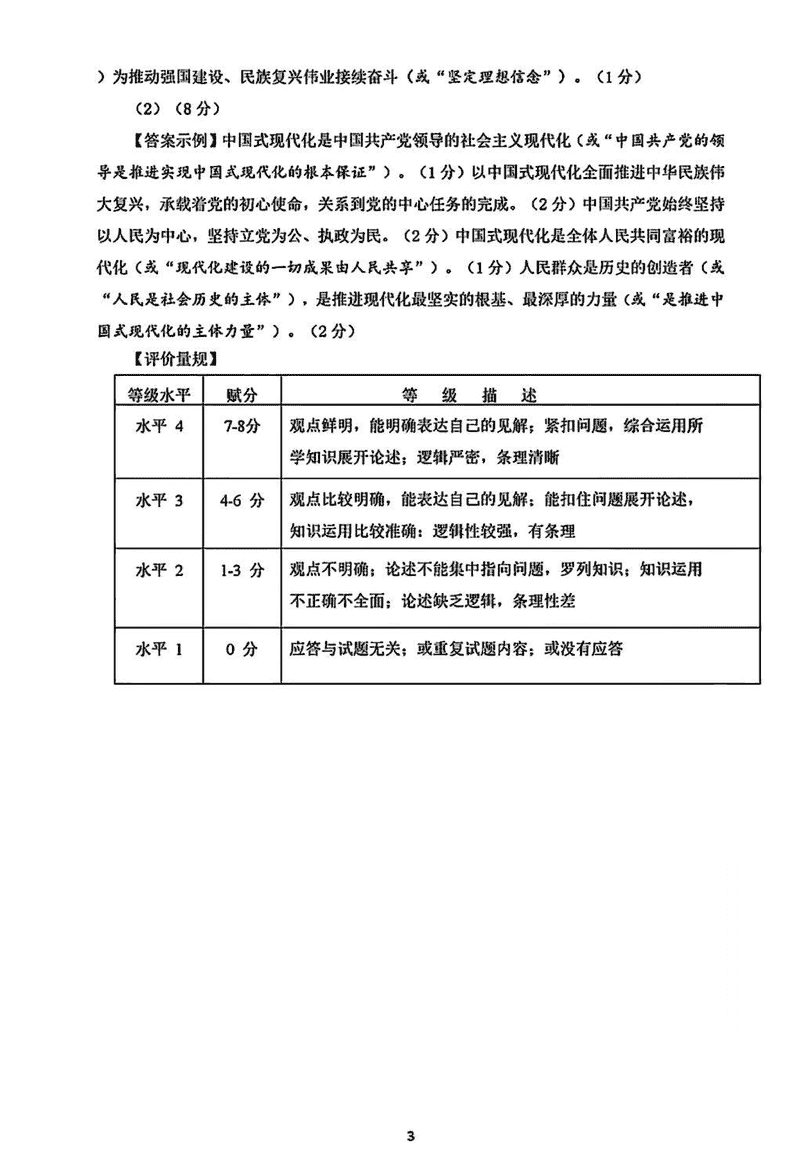 ）为推动强国建设、民族复兴伟业接续奋斗（或“坚定理想信念”）。（1分）

（2）（8分）

【答案示例】中国式现代化是中国共产党领导的社会主义现代化（或“中国共产党的领导是推进实现中国式现代化的根本保证”）。（1分）以中国式现代化全面推进中华民族伟大复兴，承载着党的初心使命，关系到党的中心任务的完成。（2分）中国共产党始终坚持以人民为中心，坚持立党为公、执政为民。（2分）中国式现代化是全体人民共同富裕的现代化（或“现代化建设的一切成果由人民共享”）。（1分）人民群众是历史的创造者（或“人民是社会历史的主体”），是推进现代化最坚实的根基、最深厚的力量（或“是推进中国式现代化的主体力量”）。（2分）

【评价量规】

| 等级水平 | 赋分 | 等 级 描 述 |
|---|---|---|
| 水平 4 | 7-8分 | 观点鲜明，能明确表达自己的见解；紧扣问题，综合运用所学知识展开论述；逻辑严密，条理清晰 |
| 水平 3 | 4-6 分 | 观点比较明确，能表达自己的见解；能扣住问题展开论述，知识运用比较准确；逻辑性较强，有条理 |
| 水平 2 | 1-3 分 | 观点不明确；论述不能集中指向问题，罗列知识；知识运用不正确不全面；论述缺乏逻辑，条理性差 |
| 水平 1 | 0 分 | 应答与试题无关；或重复试题内容；或没有应答 |

3